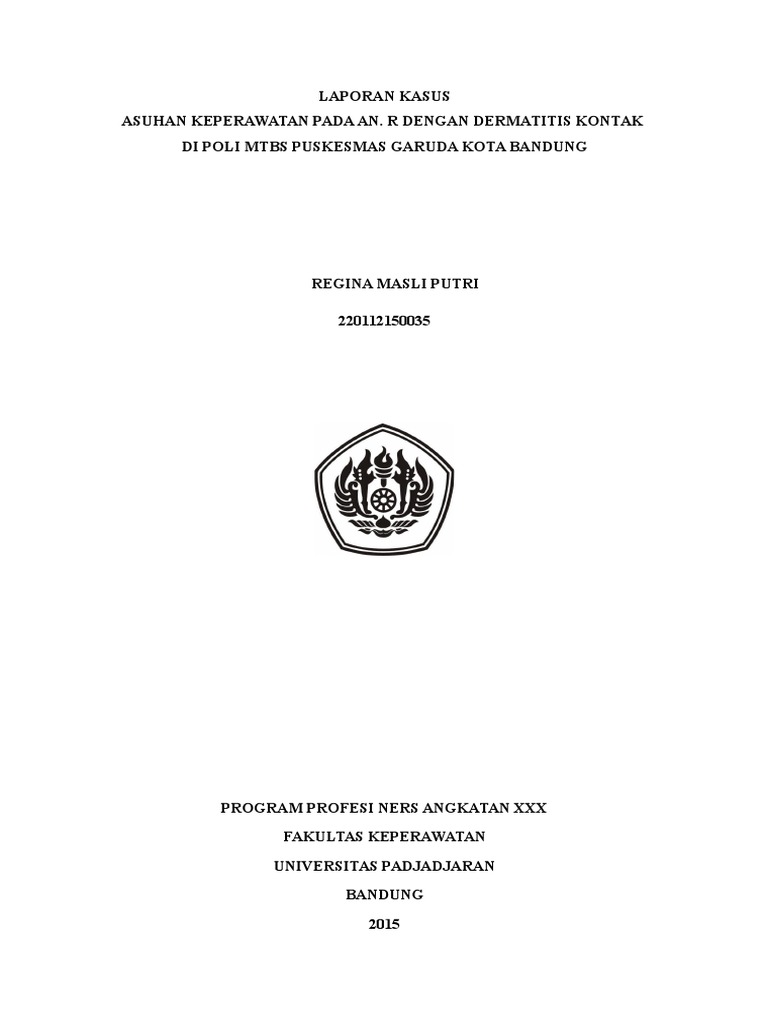 LAPORAN KASUS
ASUHAN KEPERAWATAN PADA AN. R DENGAN DERMATITIS KONTAK
DI POLI MTBS PUSKESMAS GARUDA KOTA BANDUNG

REGINA MASLI PUTRI

220112150035

PROGRAM PROFESI NERS ANGKATAN XXX
FAKULTAS KEPERAWATAN
UNIVERSITAS PADJADJARAN
BANDUNG
2015